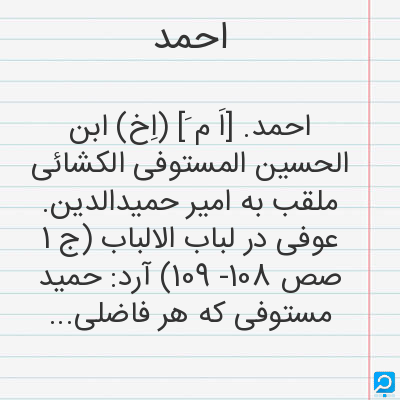 احمد

احمد. [اَ مَ] (اِخ) ابن الحسین المستوفی الکشائی ملقب به امیر حمیدالدین. عوفی در لباب الالباب (ج ۱ صص ۱۰۸- ۱۰۹) آرد: حمید مستوفی که هر فاضلی...